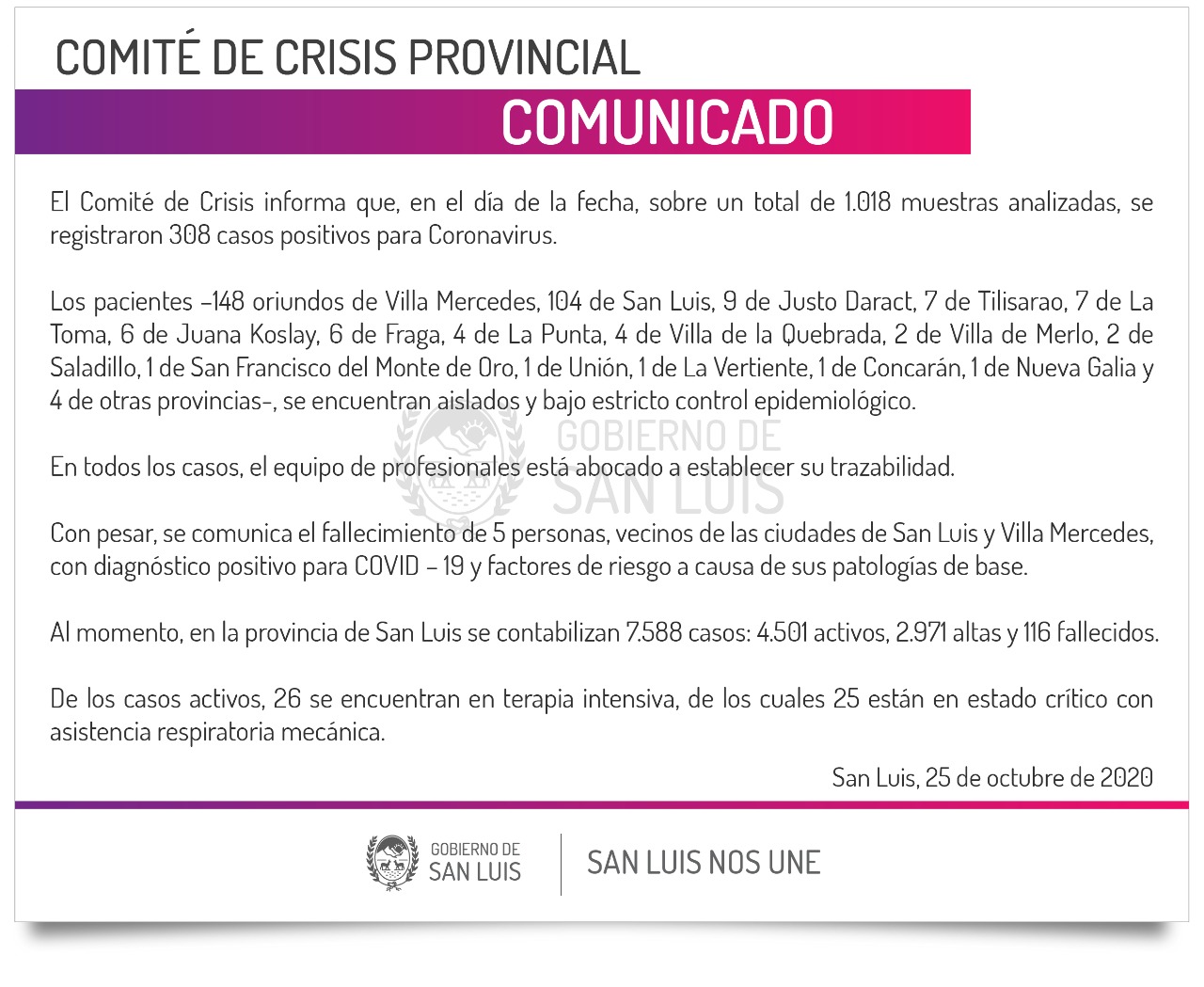 COMITÉ DE CRISIS PROVINCIAL

COMUNICADO

El Comité de Crisis informa que, en el día de la fecha, sobre un total de 1.018 muestras analizadas, se registraron 308 casos positivos para Coronavirus.

Los pacientes –148 oriundos de Villa Mercedes, 104 de San Luis, 9 de Justo Daract, 7 de Tilisarao, 7 de La Toma, 6 de Juana Koslay, 6 de Fraga, 4 de La Punta, 4 de Villa de la Quebrada, 2 de Villa de Merlo, 2 de Saladillo, 1 de San Francisco del Monte de Oro, 1 de Unión, 1 de La Vertiente, 1 de Concarán, 1 de Nueva Galia y 4 de otras provincias-, se encuentran aislados y bajo estricto control epidemiológico.

GOBIERNO DE SAN LUIS

En todos los casos, el equipo de profesionales está abocado a establecer su trazabilidad.

Con pesar, se comunica el fallecimiento de 5 personas, vecinos de las ciudades de San Luis y Villa Mercedes, con diagnóstico positivo para COVID – 19 y factores de riesgo a causa de sus patologías de base.

Al momento, en la provincia de San Luis se contabilizan 7.588 casos: 4.501 activos, 2.971 altas y 116 fallecidos.

De los casos activos, 26 se encuentran en terapia intensiva, de los cuales 25 están en estado crítico con asistencia respiratoria mecánica.

San Luis, 25 de octubre de 2020

GOBIERNO DE SAN LUIS

SAN LUIS NOS UNE